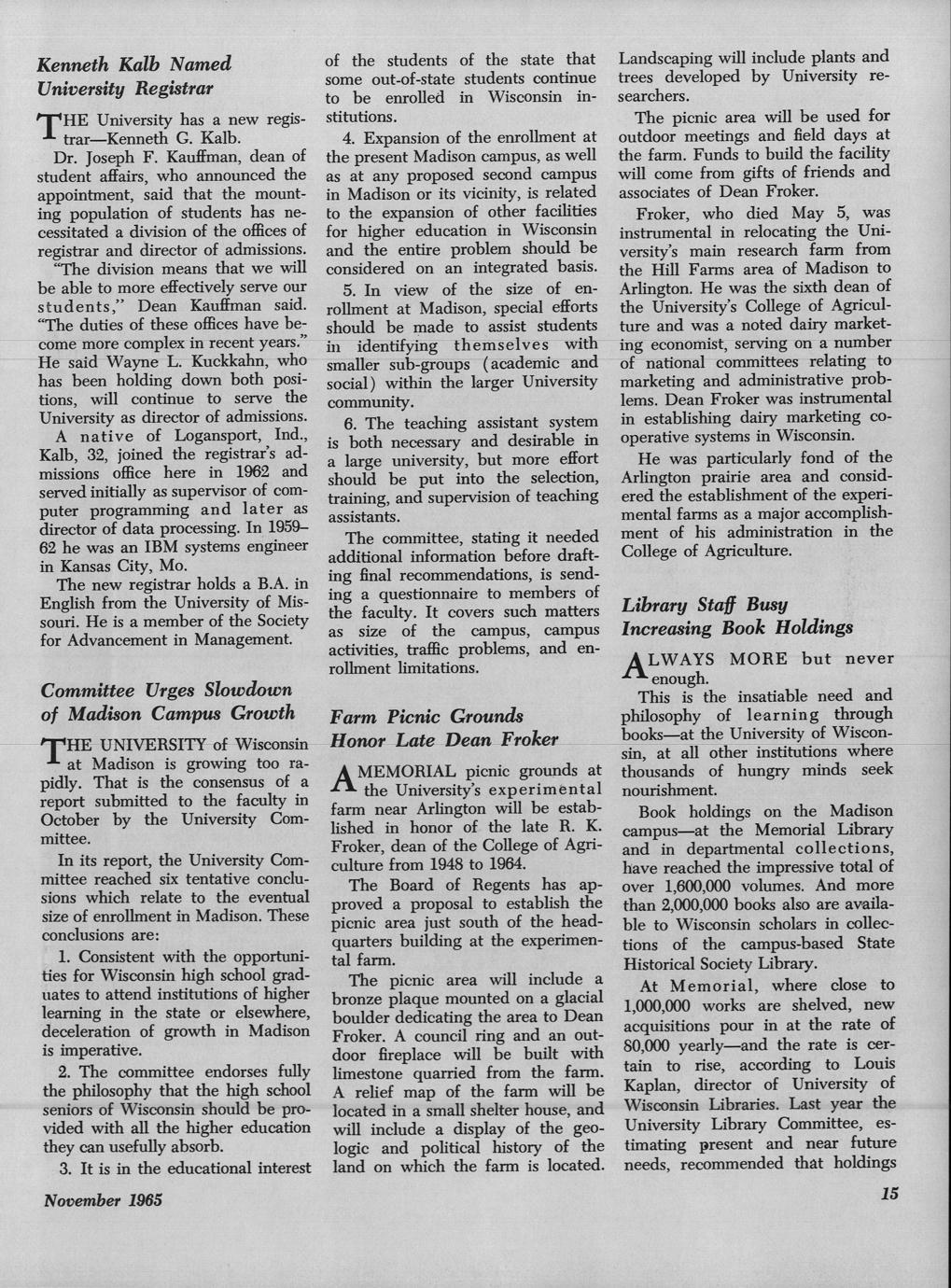 Kenneth Kalb Named University Registrar

THE University has a new registrar—Kenneth G. Kalb.

Dr. Joseph F. Kauffman, dean of student affairs, who announced the appointment, said that the mounting population of students has necessitated a division of the offices of registrar and director of admissions.

"The division means that we will be able to more effectively serve our students," Dean Kauffman said. "The duties of these offices have become more complex in recent years." He said Wayne L. Kuckkahn, who has been holding down both positions, will continue to serve the University as director of admissions.

A native of Logansport, Ind., Kalb, 32, joined the registrar's admissions office here in 1962 and served initially as supervisor of computer programming and later as director of data processing. In 1959–62 he was an IBM systems engineer in Kansas City, Mo.

The new registrar holds a B.A. in English from the University of Missouri. He is a member of the Society for Advancement in Management.

Committee Urges Slowdown of Madison Campus Growth

THE UNIVERSITY of Wisconsin at Madison is growing too rapidly. That is the consensus of a report submitted to the faculty in October by the University Committee.

In its report, the University Committee reached six tentative conclusions which relate to the eventual size of enrollment in Madison. These conclusions are:

1. Consistent with the opportunities for Wisconsin high school graduates to attend institutions of higher learning in the state or elsewhere, deceleration of growth in Madison is imperative.

2. The committee endorses fully the philosophy that the high school seniors of Wisconsin should be provided with all the higher education they can usefully absorb.

3. It is in the educational interest of the students of the state that some out-of-state students continue to be enrolled in Wisconsin institutions.

4. Expansion of the enrollment at the present Madison campus, as well as at any proposed second campus in Madison or its vicinity, is related to the expansion of other facilities for higher education in Wisconsin and the entire problem should be considered on an integrated basis.

5. In view of the size of enrollment at Madison, special efforts should be made to assist students in identifying themselves with smaller sub-groups (academic and social) within the larger University community.

6. The teaching assistant system is both necessary and desirable in a large university, but more effort should be put into the selection, training, and supervision of teaching assistants.

The committee, stating it needed additional information before drafting final recommendations, is sending a questionnaire to members of the faculty. It covers such matters as size of the campus, campus activities, traffic problems, and enrollment limitations.

Farm Picnic Grounds Honor Late Dean Froker

A MEMORIAL picnic grounds at the University's experimental farm near Arlington will be established in honor of the late R. K. Froker, dean of the College of Agriculture from 1948 to 1964.

The Board of Regents has approved a proposal to establish the picnic area just south of the headquarters building at the experimental farm.

The picnic area will include a bronze plaque mounted on a glacial boulder dedicating the area to Dean Froker. A council ring and an outdoor fireplace will be built with limestone quarried from the farm. A relief map of the farm will be located in a small shelter house, and will include a display of the geologic and political history of the land on which the farm is located. Landscaping will include plants and trees developed by University researchers.

The picnic area will be used for outdoor meetings and field days at the farm. Funds to build the facility will come from gifts of friends and associates of Dean Froker.

Froker, who died May 5, was instrumental in relocating the University's main research farm from the Hill Farms area of Madison to Arlington. He was the sixth dean of the University's College of Agriculture and was a noted dairy marketing economist, serving on a number of national committees relating to marketing and administrative problems. Dean Froker was instrumental in establishing dairy marketing cooperative systems in Wisconsin.

He was particularly fond of the Arlington prairie area and considered the establishment of the experimental farms as a major accomplishment of his administration in the College of Agriculture.

Library Staff Busy Increasing Book Holdings

ALWAYS MORE but never enough.

This is the insatiable need and philosophy of learning through books—at the University of Wisconsin, at all other institutions where thousands of hungry minds seek nourishment.

Book holdings on the Madison campus—at the Memorial Library and in departmental collections, have reached the impressive total of over 1,600,000 volumes. And more than 2,000,000 books also are available to Wisconsin scholars in collections of the campus-based State Historical Society Library.

At Memorial, where close to 1,000,000 works are shelved, new acquisitions pour in at the rate of 80,000 yearly—and the rate is certain to rise, according to Louis Kaplan, director of University of Wisconsin Libraries. Last year the University Library Committee, estimating present and near future needs, recommended that holdings

November 1965

15